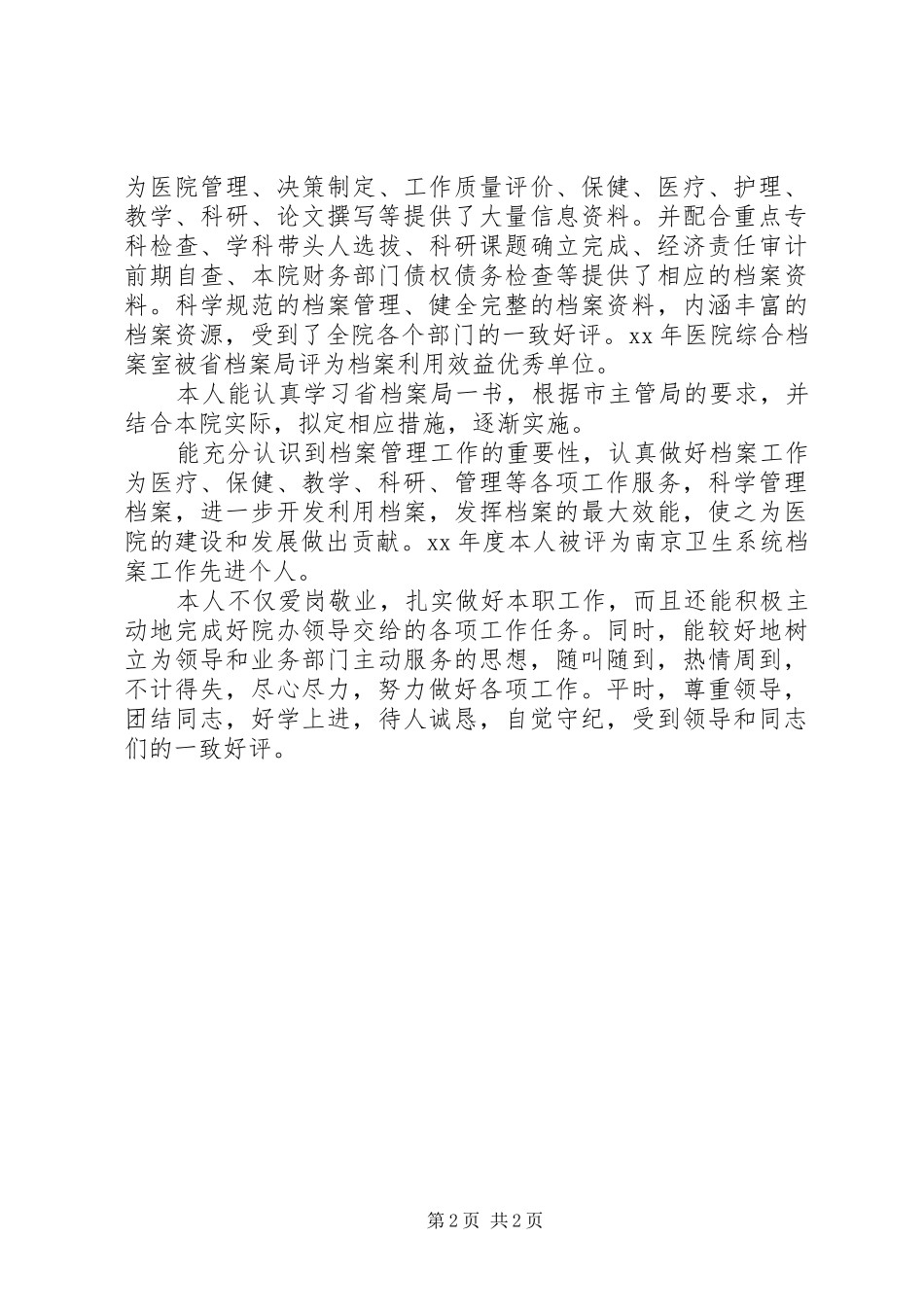 为医院管理、决策制定、工作质量评价、保健、医疗、护理、教学、科研、论文撰写等提供了大量信息资料。并配合重点专科检查、学科带头人选拔、科研课题确立完成、经济责任审计前期自查、本院财务部门债权债务检查等提供了相应的档案资料。科学规范的档案管理、健全完整的档案资料，内涵丰富的档案资源，受到了全院各个部门的一致好评。xx 年医院综合档案室被省档案局评为档案利用效益优秀单位。

本人能认真学习省档案局一书，根据市主管局的要求，并结合本院实际，拟定相应措施，逐渐实施。

能充分认识到档案管理工作的重要性，认真做好档案工作为医疗、保健、教学、科研、管理等各项工作服务，科学管理档案，进一步开发利用档案，发挥档案的最大效能，使之为医院的建设和发展做出贡献。xx 年度本人被评为南京卫生系统档案工作先进个人。

本人不仅爱岗敬业，扎实做好本职工作，而且还能积极主动地完成好院办领导交给的各项工作任务。同时，能较好地树立为领导和业务部门主动服务的思想，随叫随到，热情周到，不计得失，尽心尽力，努力做好各项工作。平时，尊重领导，团结同志，好学上进，待人诚恳，自觉守纪，受到领导和同志们的一致好评。

第 2 页 共 2 页